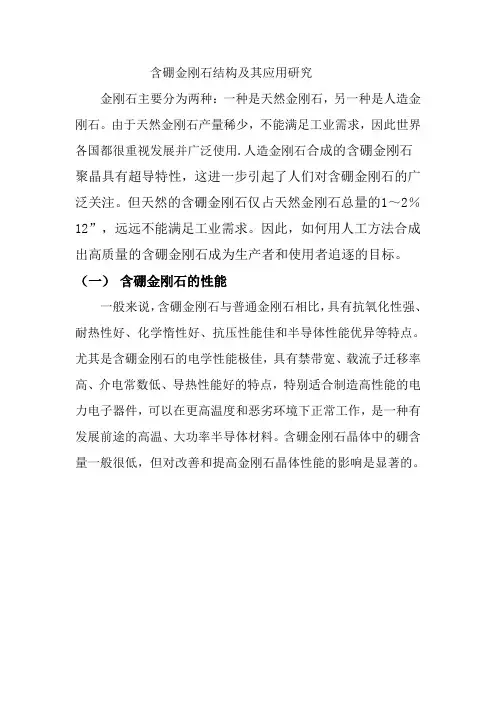 含硼金刚石结构及其应用研究

金刚石主要分为两种：一种是天然金刚石，另一种是人造金刚石。由于天然金刚石产量稀少，不能满足工业需求，因此世界各国都很重视发展并广泛使用.人造金刚石合成的含硼金刚石聚晶具有超导特性，这进一步引起了人们对含硼金刚石的广泛关注。但天然的含硼金刚石仅占天然金刚石总量的1～2%12”，远远不能满足工业需求。因此，如何用人工方法合成出高质量的含硼金刚石成为生产者和使用者追逐的目标。

（一） 含硼金刚石的性能

一般来说，含硼金刚石与普通金刚石相比，具有抗氧化性强、耐热性好、化学惰性好、抗压性能佳和半导体性能优异等特点。尤其是含硼金刚石的电学性能极佳，具有禁带宽、载流子迁移率高、介电常数低、导热性能好的特点，特别适合制造高性能的电力电子器件，可以在更高温度和恶劣环境下正常工作，是一种有发展前途的高温、大功率半导体材料。含硼金刚石晶体中的硼含量一般很低，但对改善和提高金刚石晶体性能的影响是显著的。